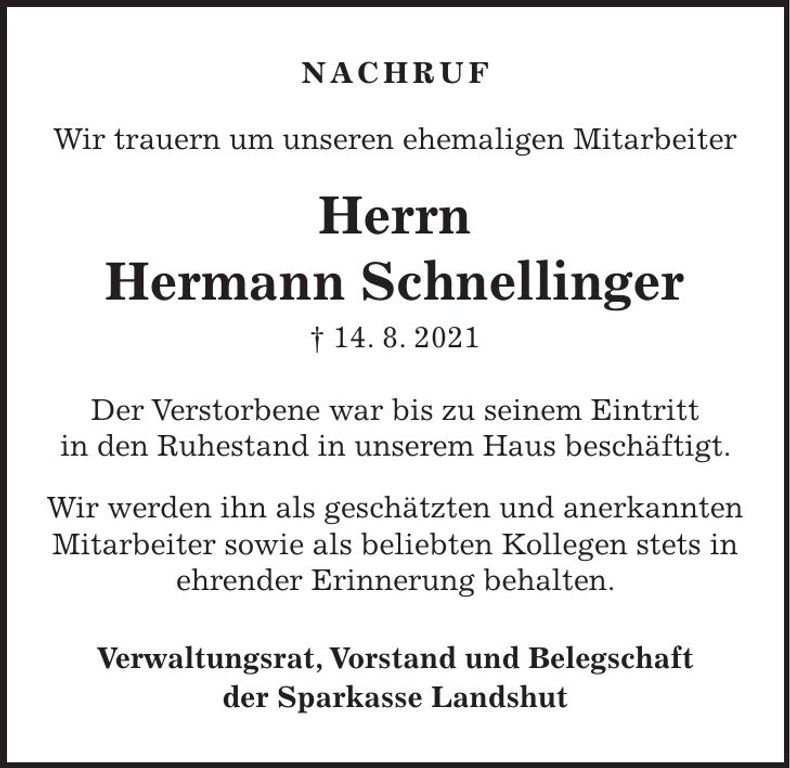 NACHRUF

Wir trauern um unseren ehemaligen Mitarbeiter

Herrn
Hermann Schnellinger

† 14. 8. 2021

Der Verstorbene war bis zu seinem Eintritt in den Ruhestand in unserem Haus beschäftigt.

Wir werden ihn als geschätzten und anerkannten Mitarbeiter sowie als beliebten Kollegen stets in ehrender Erinnerung behalten.

Verwaltungsrat, Vorstand und Belegschaft
der Sparkasse Landshut